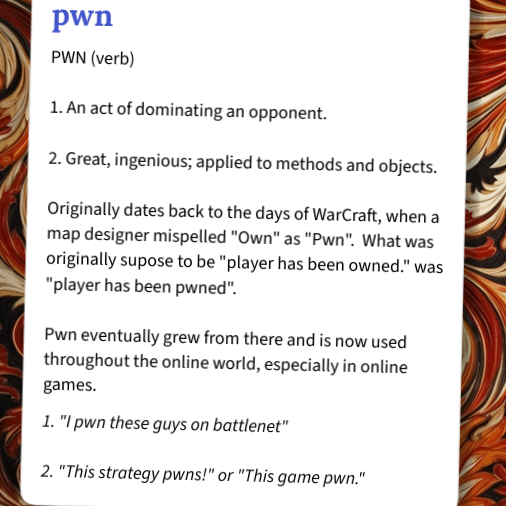 pwn

PWN (verb)

1. An act of dominating an opponent.

2. Great, ingenious; applied to methods and objects.

Originally dates back to the days of WarCraft, when a map designer mispelled "Own" as "Pwn". What was originally supose to be "player has been owned." was "player has been pwned".

Pwn eventually grew from there and is now used throughout the online world, especially in online games.

1. "I pwn these guys on battlenet"

2. "This strategy pwns!" or "This game pwn."